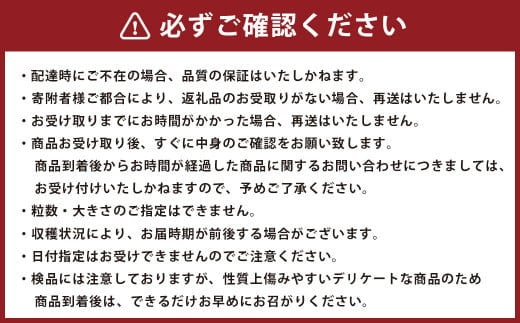 必ずご確認ください

・配達時にご不在の場合、品質の保証はいたしかねます。
・寄附者様ご都合により、返礼品のお受取りがない場合、再送はいたしません。
・お受け取りまでにお時間がかかった場合、再送はいたしません。
・商品お受け取り後、すぐに中身のご確認をお願い致します。
商品到着後からお時間が経過した商品に関するお問い合わせにつきましては、お受け付けいたしかねますので、予めご了承ください。
・粒数・大きさのご指定はできません。
・収穫状況により、お届時期が前後する場合がございます。
・日付指定はお受けできませんのでご注意ください。
・検品には注意しておりますが、性質上傷みやすいデリケートな商品のため
商品到着後は、できるだけお早めにお召がりください。